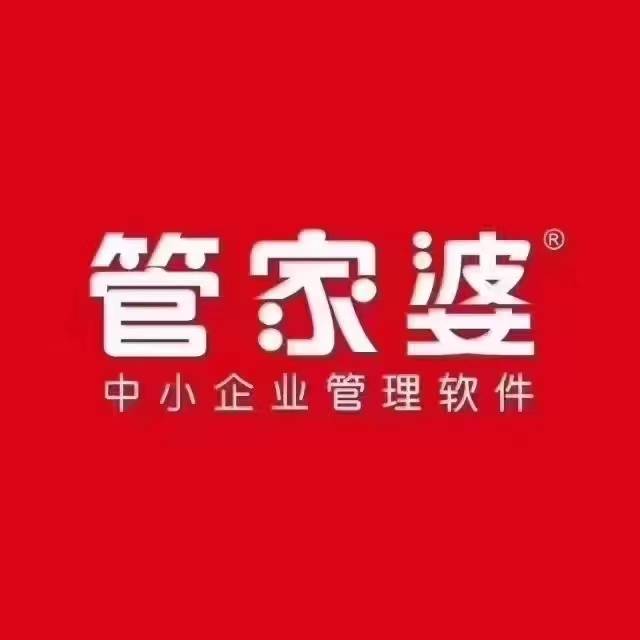 管家婆®
中小企业管理软件